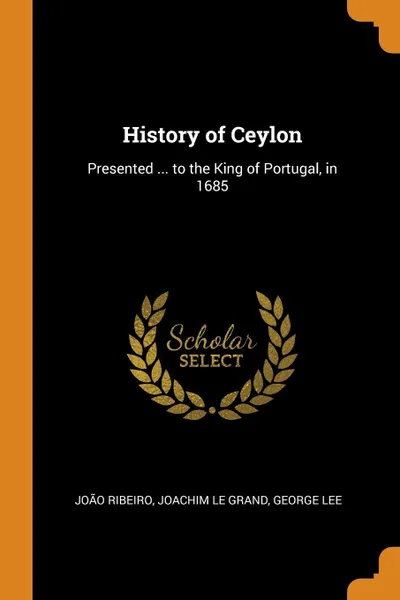 History of Ceylon

Presented ... to the King of Portugal, in 1685

Scholar
SELECT

JOÃO RIBEIRO, JOACHIM LE GRAND, GEORGE LEE